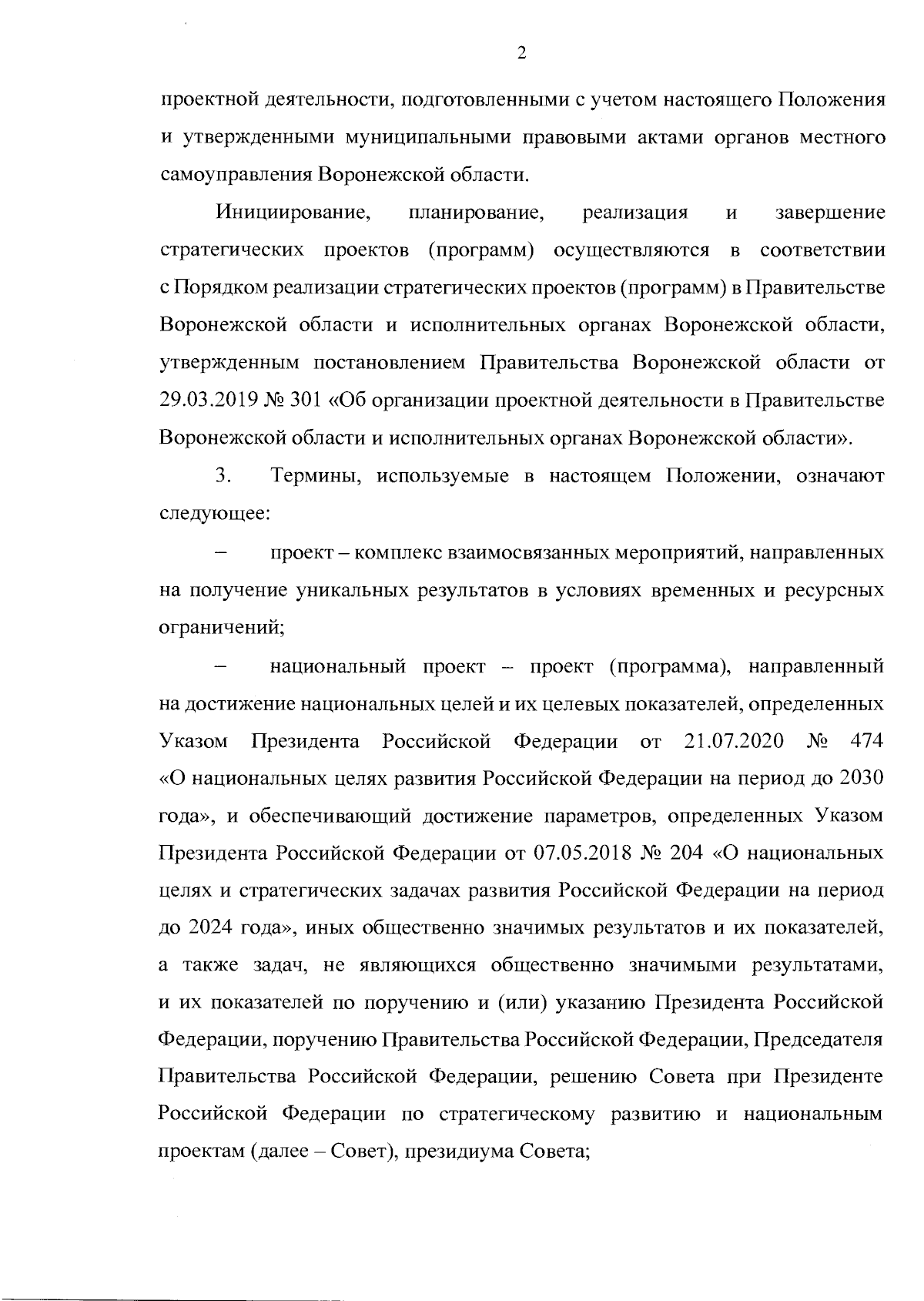 2

проектной деятельности, подготовленными с учетом настоящего Положения и утвержденными муниципальными правовыми актами органов местного самоуправления Воронежской области.

Инициирование, планирование, реализация и завершение стратегических проектов (программ) осуществляются в соответствии с Порядком реализации стратегических проектов (программ) в Правительстве Воронежской области и исполнительных органах Воронежской области, утвержденным постановлением Правительства Воронежской области от 29.03.2019 № 301 «Об организации проектной деятельности в Правительстве Воронежской области и исполнительных органах Воронежской области».

3. Термины, используемые в настоящем Положении, означают следующее:

– проект – комплекс взаимосвязанных мероприятий, направленных на получение уникальных результатов в условиях временных и ресурсных ограничений;

– национальный проект – проект (программа), направленный на достижение национальных целей и их целевых показателей, определенных Указом Президента Российской Федерации от 21.07.2020 № 474 «О национальных целях развития Российской Федерации на период до 2030 года», и обеспечивающий достижение параметров, определенных Указом Президента Российской Федерации от 07.05.2018 № 204 «О национальных целях и стратегических задачах развития Российской Федерации на период до 2024 года», иных общественно значимых результатов и их показателей, а также задач, не являющихся общественно значимыми результатами, и их показателей по поручению и (или) указанию Президента Российской Федерации, поручению Правительства Российской Федерации, Председателя Правительства Российской Федерации, решению Совета при Президенте Российской Федерации по стратегическому развитию и национальным проектам (далее – Совет), президиума Совета;